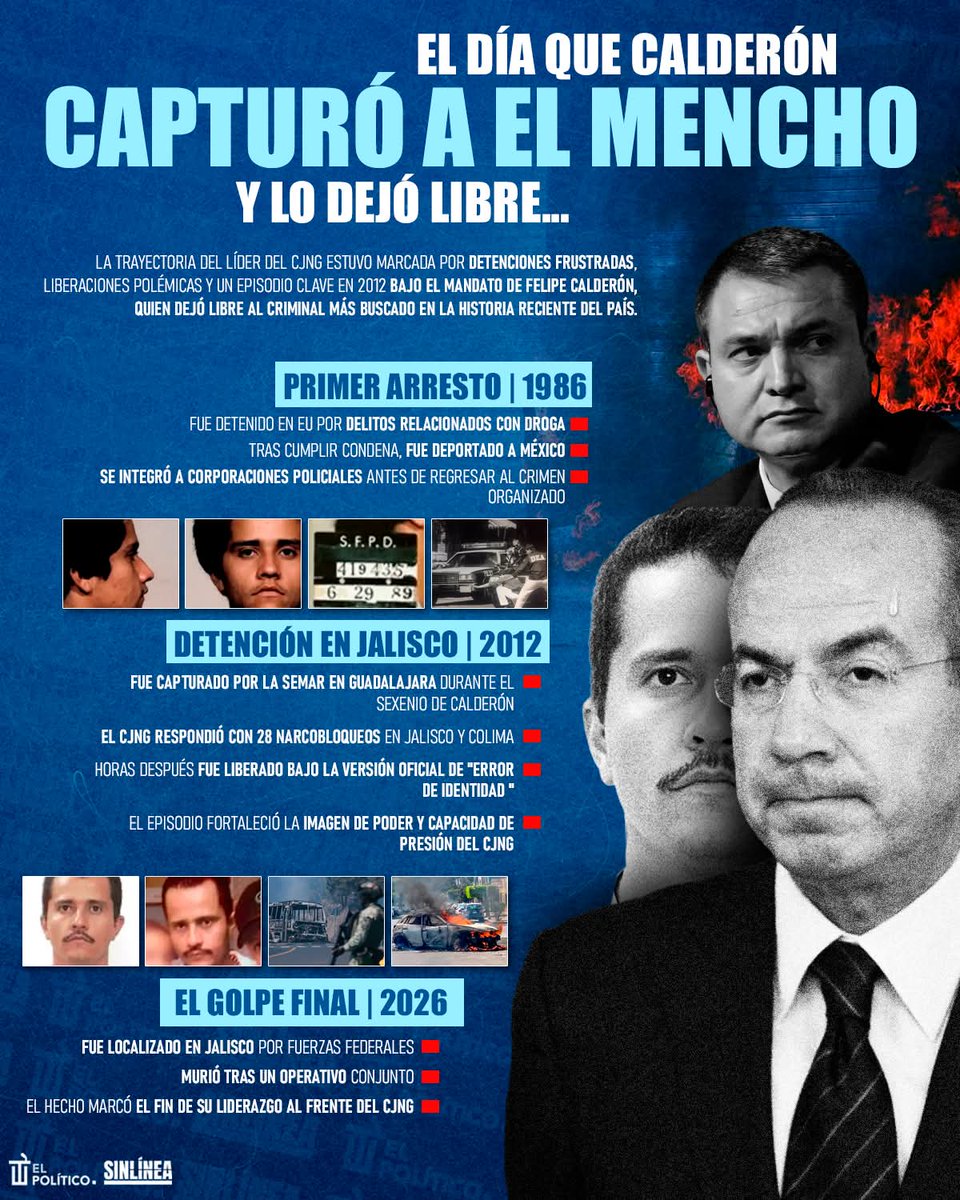 EL DÍA QUE CALDERÓN
CAPTURÓ A EL MENCHO
Y LO DEJÓ LIBRE...

LA TRAYECTORIA DEL LÍDER DEL CJNG ESTUVO MARCADA POR DETENCIONES FRUSTRADAS, LIBERACIONES POLÉMICAS Y UN EPISODIO CLAVE EN 2012 BAJO EL MANDATO DE FELIPE CALDERÓN, QUIEN DEJÓ LIBRE AL CRIMINAL MÁS BUSCADO EN LA HISTORIA RECIENTE DEL PAÍS.

PRIMER ARRESTO | 1986

FUE DETENIDO EN EU POR DELITOS RELACIONADOS CON DROGA

TRAS CUMPLIR CONDENA, FUE DEPORTADO A MÉXICO

SE INTEGRÓ A CORPORACIONES POLICIALES ANTES DE REGRESAR AL CRIMEN ORGANIZADO

S.F.P.D.
419435
6 29 89

DETENCIÓN EN JALISCO | 2012

FUE CAPTURADO POR LA SEMAR EN GUADALAJARA DURANTE EL SEXENIO DE CALDERÓN

EL CJNG RESPONDIÓ CON 28 NARCOBLOQUEOS EN JALISCO Y COLIMA

HORAS DESPUÉS FUE LIBERADO BAJO LA VERSIÓN OFICIAL DE "ERROR DE IDENTIDAD "

EL EPISODIO FORTALECIÓ LA IMAGEN DE PODER Y CAPACIDAD DE PRESIÓN DEL CJNG

EL GOLPE FINAL | 2026

FUE LOCALIZADO EN JALISCO POR FUERZAS FEDERALES

MURIÓ TRAS UN OPERATIVO CONJUNTO

EL HECHO MARCÓ EL FIN DE SU LIDERAZGO AL FRENTE DEL CJNG

EL POLÍTICO. SINLÍNEA